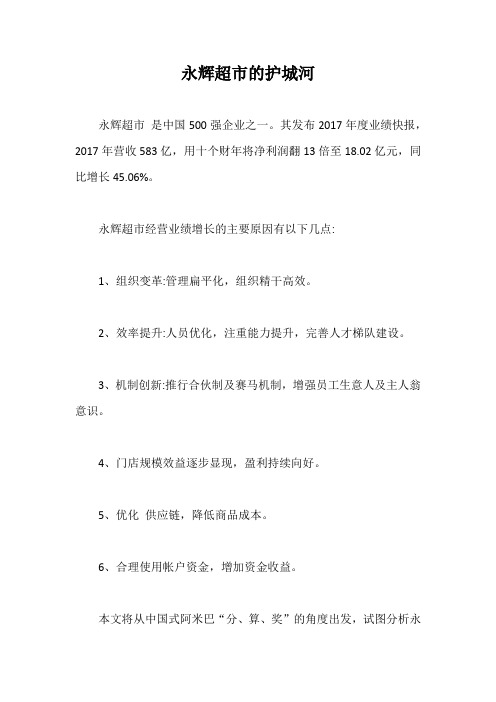 永辉超市的护城河

永辉超市 是中国 500 强企业之一。其发布 2017 年度业绩快报，2017 年营收 583 亿，用十个财年将净利润翻 13 倍至 18.02 亿元，同比增长 45.06%。

永辉超市经营业绩增长的主要原因有以下几点:

1、组织变革:管理扁平化，组织精干高效。

2、效率提升:人员优化，注重能力提升，完善人才梯队建设。

3、机制创新:推行合伙制及赛马机制，增强员工生意人及主人翁意识。

4、门店规模效益逐步显现，盈利持续向好。

5、优化 供应链，降低商品成本。

6、合理使用帐户资金，增加资金收益。

本文将从中国式阿米巴“分、算、奖”的角度出发，试图分析永